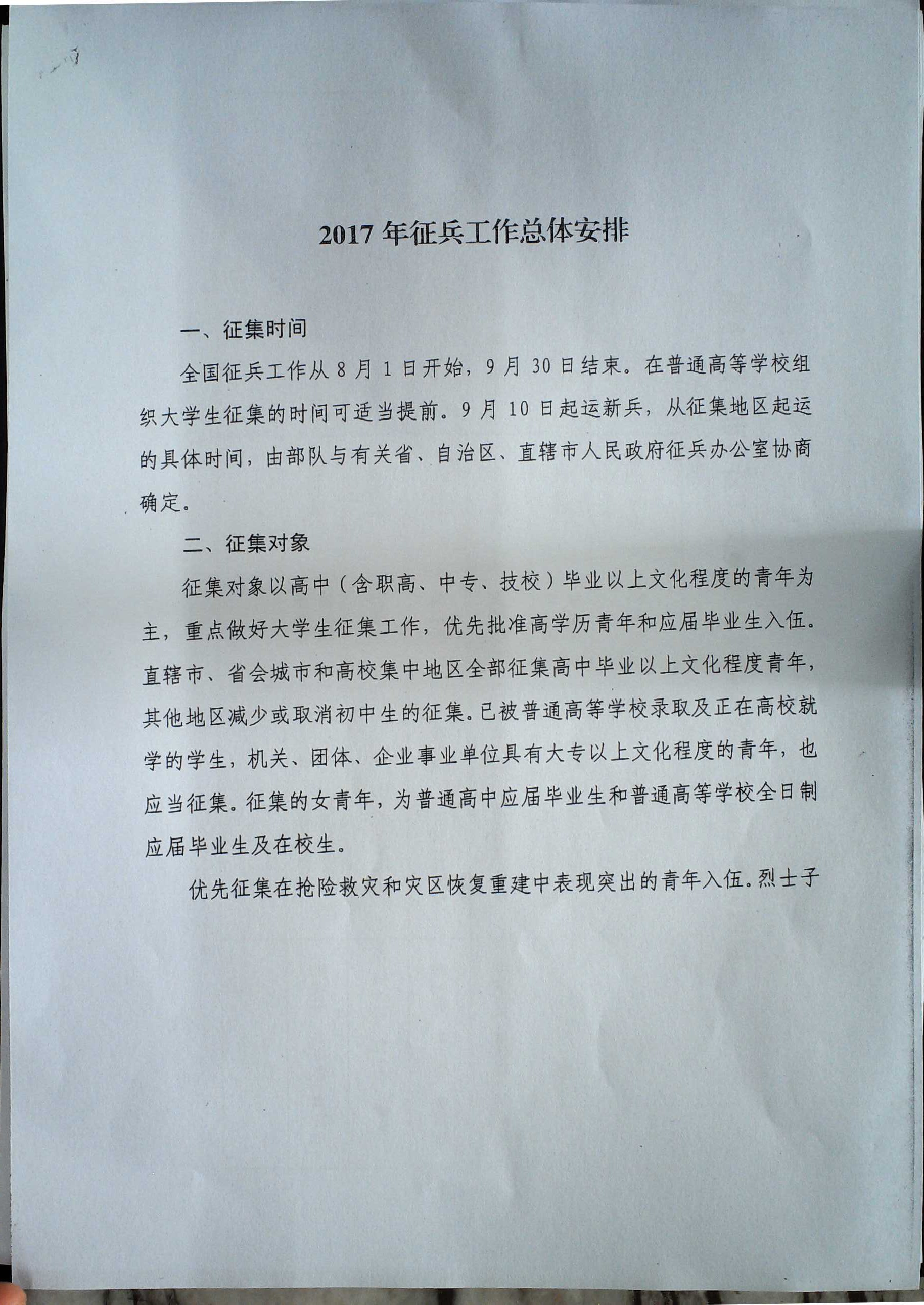 2017 年征兵工作总体安排

一、征集时间

全国征兵工作从 8 月 1 日开始，9 月 30 日结束。在普通高等学校组织大学生征集的时间可适当提前。9 月 10 日起运新兵，从征集地区起运的具体时间，由部队与有关省、自治区、直辖市人民政府征兵办公室协商确定。

二、征集对象

征集对象以高中（含职高、中专、技校）毕业以上文化程度的青年为主，重点做好大学生征集工作，优先批准高学历青年和应届毕业生入伍。直辖市、省会城市和高校集中地区全部征集高中毕业以上文化程度青年，其他地区减少或取消初中生的征集。已被普通高等学校录取及正在高校就学的学生，机关、团体、企业事业单位具有大专以上文化程度的青年，也应当征集。征集的女青年，为普通高中应届毕业生和普通高等学校全日制应届毕业生及在校生。

优先征集在抢险救灾和灾区恢复重建中表现突出的青年入伍。烈士子